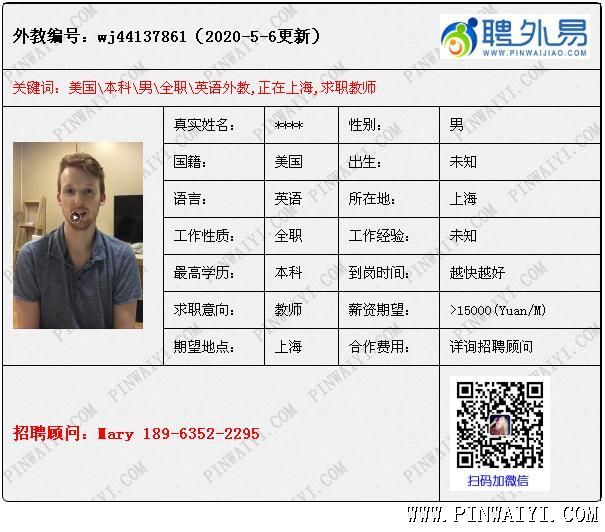 外教编号：wj44137861（2020-5-6更新）

聘外易
WWW.PINWAIJIAO.COM

关键词：美国\本科\男\全职\英语外教,正在上海,求职教师

| 真实姓名： | **** | 性别： | 男 |
|---|---|---|---|
| 国籍： | 美国 | 出生： | 未知 |
| 语言： | 英语 | 所在地： | 上海 |
| 工作性质： | 全职 | 工作经验： | 未知 |
| 最高学历： | 本科 | 到岗时间： | 越快越好 |
| 求职意向： | 教师 | 薪资期望： | >15000(Yuan/M) |
| 期望地点： | 上海 | 合作费用： | 详询招聘顾问 |

招聘顾问：Mary 189-6352-2295

扫码加微信

WWW.PINWAIYI.COM